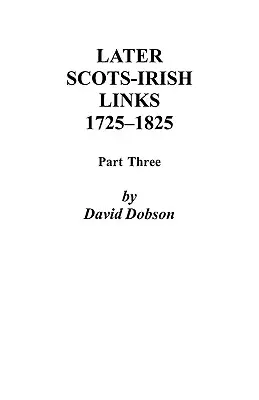 LATER
SCOTS-IRISH
LINKS
1725–1825

Part Three

by
David Dobson